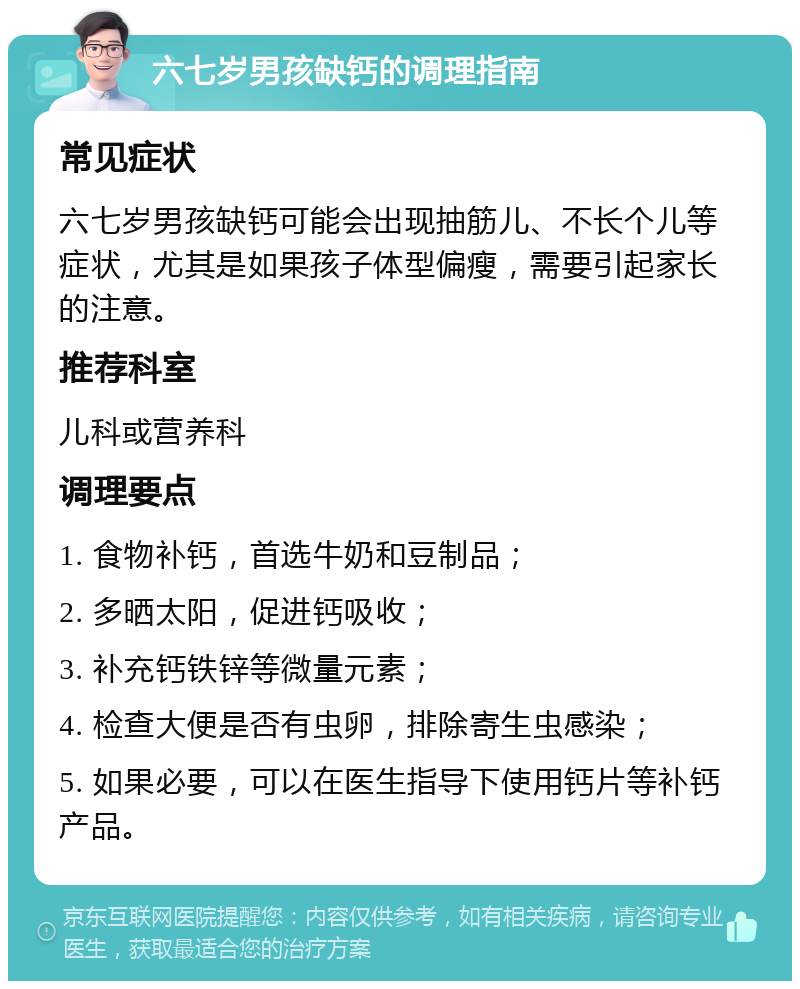 六七岁男孩缺钙的调理指南

常见症状

六七岁男孩缺钙可能会出现抽筋儿、不长个儿等症状，尤其是如果孩子体型偏瘦，需要引起家长的注意。

推荐科室

儿科或营养科

调理要点

1. 食物补钙，首选牛奶和豆制品；

2. 多晒太阳，促进钙吸收；

3. 补充钙铁锌等微量元素；

4. 检查大便是否有虫卵，排除寄生虫感染；

5. 如果必要，可以在医生指导下使用钙片等补钙产品。

京东互联网医院提醒您：内容仅供参考，如有相关疾病，请咨询专业医生，获取最适合您的治疗方案